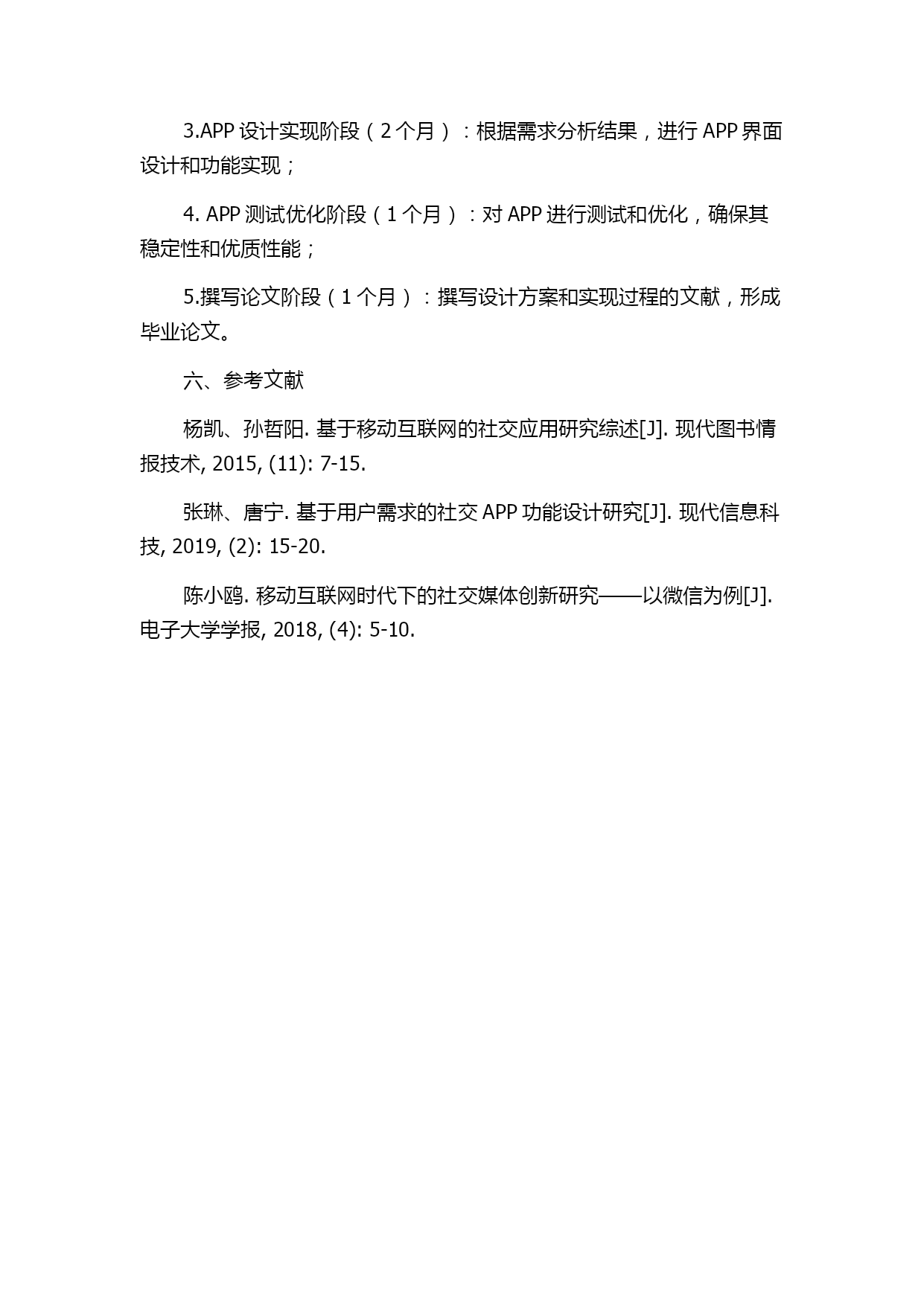 3.APP 设计实现阶段（2 个月）：根据需求分析结果，进行 APP 界面设计和功能实现；

4. APP 测试优化阶段（1 个月）：对 APP 进行测试和优化，确保其稳定性和优质性能；

5.撰写论文阶段（1 个月）：撰写设计方案和实现过程的文献，形成毕业论文。

六、参考文献

杨凯、孙哲阳. 基于移动互联网的社交应用研究综述[J]. 现代图书情报技术, 2015, (11): 7-15.

张琳、唐宁. 基于用户需求的社交 APP 功能设计研究[J]. 现代信息科技, 2019, (2): 15-20.

陈小鸥. 移动互联网时代下的社交媒体创新研究——以微信为例[J]. 电子大学学报, 2018, (4): 5-10.